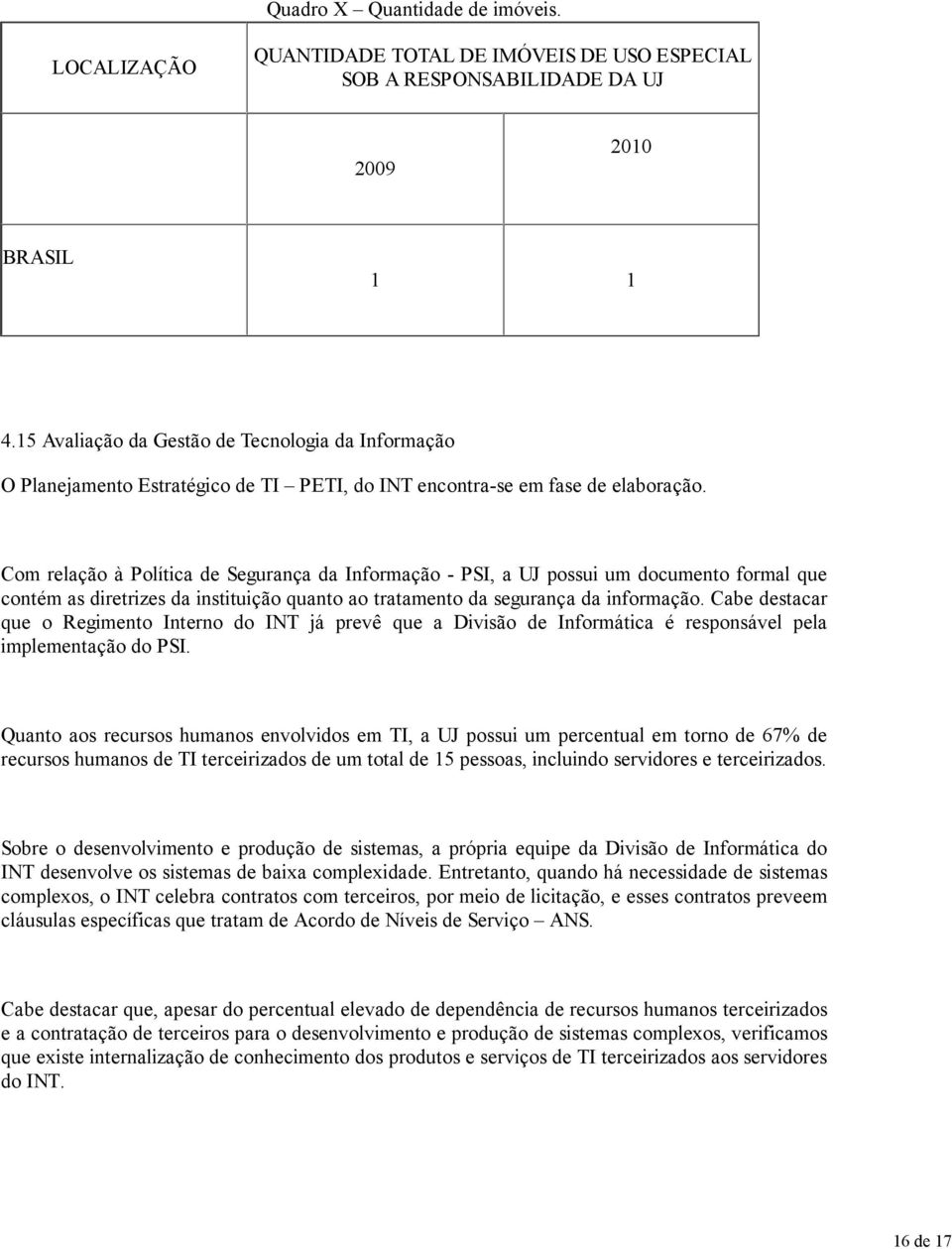 Quadro X – Quantidade de imóveis.

| LOCALIZAÇÃO | QUANTIDADE TOTAL DE IMÓVEIS DE USO ESPECIAL SOB A RESPONSABILIDADE DA UJ | |
|---|---|---|
| | 2009 | 2010 |
| BRASIL | 1 | 1 |

4.15 Avaliação da Gestão de Tecnologia da Informação

O Planejamento Estratégico de TI – PETI, do INT encontra-se em fase de elaboração.

Com relação à Política de Segurança da Informação - PSI, a UJ possui um documento formal que contém as diretrizes da instituição quanto ao tratamento da segurança da informação. Cabe destacar que o Regimento Interno do INT já prevê que a Divisão de Informática é responsável pela implementação do PSI.

Quanto aos recursos humanos envolvidos em TI, a UJ possui um percentual em torno de 67% de recursos humanos de TI terceirizados de um total de 15 pessoas, incluindo servidores e terceirizados.

Sobre o desenvolvimento e produção de sistemas, a própria equipe da Divisão de Informática do INT desenvolve os sistemas de baixa complexidade. Entretanto, quando há necessidade de sistemas complexos, o INT celebra contratos com terceiros, por meio de licitação, e esses contratos preveem cláusulas específicas que tratam de Acordo de Níveis de Serviço – ANS.

Cabe destacar que, apesar do percentual elevado de dependência de recursos humanos terceirizados e a contratação de terceiros para o desenvolvimento e produção de sistemas complexos, verificamos que existe internalização de conhecimento dos produtos e serviços de TI terceirizados aos servidores do INT.

16 de 17